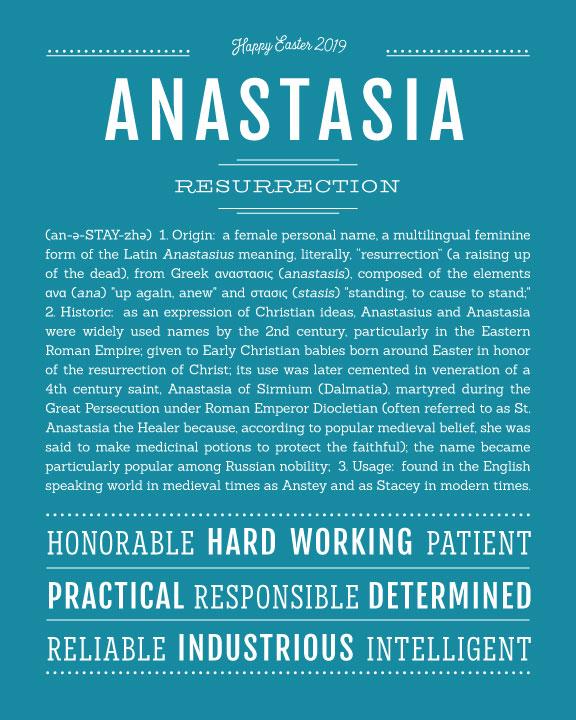 Happy Easter 2019

ANASTASIA

RESURRECTION

(an-ə-STAY-zhə) 1. Origin: a female personal name, a multilingual feminine form of the Latin Anastasius meaning, literally, "resurrection" (a raising up of the dead), from Greek αναστασις (anastasis), composed of the elements ανα (ana) "up again, anew" and στασις (stasis) "standing, to cause to stand;" 2. Historic: as an expression of Christian ideas, Anastasius and Anastasia were widely used names by the 2nd century, particularly in the Eastern Roman Empire; given to Early Christian babies born around Easter in honor of the resurrection of Christ; its use was later cemented in veneration of a 4th century saint, Anastasia of Sirmium (Dalmatia), martyred during the Great Persecution under Roman Emperor Diocletian (often referred to as St. Anastasia the Healer because, according to popular medieval belief, she was said to make medicinal potions to protect the faithful); the name became particularly popular among Russian nobility; 3. Usage: found in the English speaking world in medieval times as Anstey and as Stacey in modern times.

HONORABLE HARD WORKING PATIENT

PRACTICAL RESPONSIBLE DETERMINED

RELIABLE INDUSTRIOUS INTELLIGENT